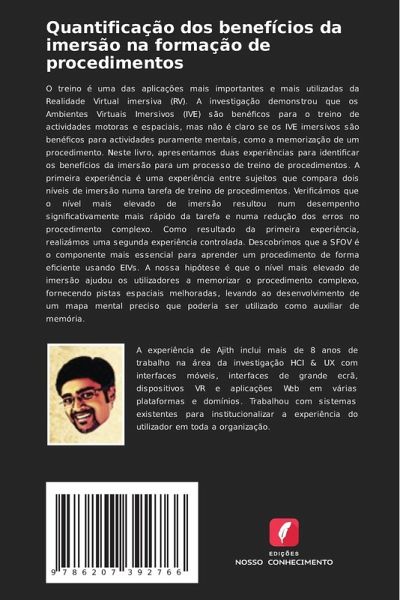 Quantificação dos benefícios da imersão na formação de procedimentos

O treino é uma das aplicações mais importantes e mais utilizadas da Realidade Virtual imersiva (RV). A investigação demonstrou que os Ambientes Virtuais Imersivos (IVE) são benéficos para o treino de actividades motoras e espaciais, mas não é claro se os IVE imersivos são benéficos para actividades puramente mentais, como a memorização de um procedimento. Neste livro, apresentamos duas experiências para identificar os benefícios da imersão para um processo de treino de procedimentos. A primeira experiência é uma experiência entre sujeitos que compara dois níveis de imersão numa tarefa de treino de procedimentos. Verificámos que o nível mais elevado de imersão resultou num desempenho significativamente mais rápido da tarefa e numa redução dos erros no procedimento complexo. Como resultado da primeira experiência, realizámos uma segunda experiência controlada. Descobrimos que a SFOV é o componente mais essencial para aprender um procedimento de forma eficiente usando EIVs. A nossa hipótese é que o nível mais elevado de imersão ajudou os utilizadores a memorizar o procedimento complexo, fornecendo pistas espaciais melhoradas, levando ao desenvolvimento de um mapa mental preciso que poderia ser utilizado como auxiliar de memória.

A experiência de Ajith inclui mais de 8 anos de trabalho na área da investigação HCI & UX com interfaces móveis, interfaces de grande ecrã, dispositivos VR e aplicações Web em várias plataformas e domínios. Trabalhou com sistemas existentes para institucionalizar a experiência do utilizador em toda a organização.

9 786207 392766

EDIÇÕES
NOSSO CONHECIMENTO